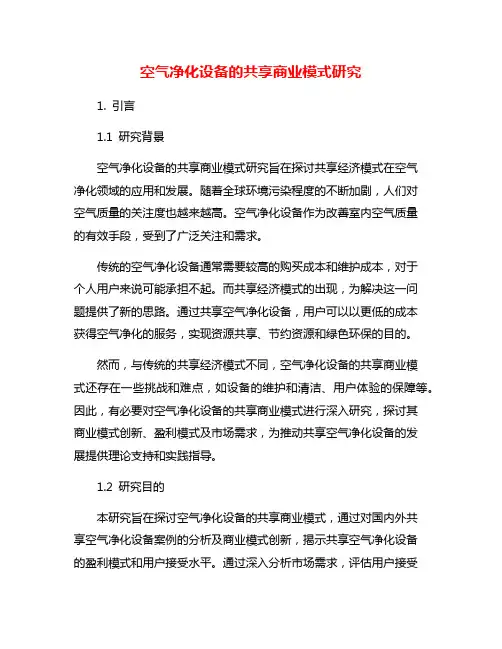 空气净化设备的共享商业模式研究

1. 引言

1.1 研究背景

空气净化设备的共享商业模式研究旨在探讨共享经济模式在空气净化领域的应用和发展。随着全球环境污染程度的不断加剧，人们对空气质量的关注度也越来越高。空气净化设备作为改善室内空气质量的有效手段，受到了广泛关注和需求。

传统的空气净化设备通常需要较高的购买成本和维护成本，对于个人用户来说可能承担不起。而共享经济模式的出现，为解决这一问题提供了新的思路。通过共享空气净化设备，用户可以以更低的成本获得空气净化的服务，实现资源共享、节约资源和绿色环保的目的。

然而，与传统的共享经济模式不同，空气净化设备的共享商业模式还存在一些挑战和难点，如设备的维护和清洁、用户体验的保障等。因此，有必要对空气净化设备的共享商业模式进行深入研究，探讨其商业模式创新、盈利模式及市场需求，为推动共享空气净化设备的发展提供理论支持和实践指导。

1.2 研究目的

本研究旨在探讨空气净化设备的共享商业模式，通过对国内外共享空气净化设备案例的分析及商业模式创新，揭示共享空气净化设备的盈利模式和用户接受水平。通过深入分析市场需求，评估用户接受